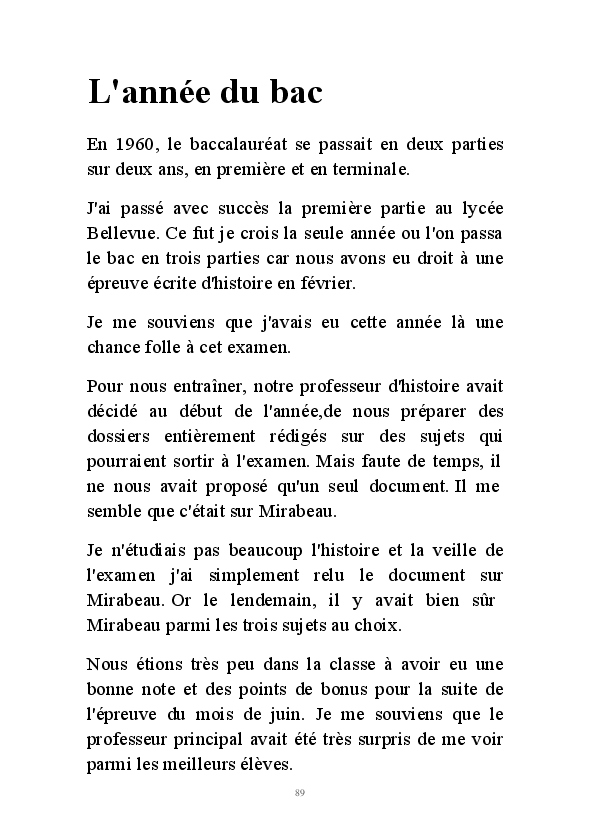 L'année du bac

En 1960, le baccalauréat se passait en deux parties sur deux ans, en première et en terminale.

J'ai passé avec succès la première partie au lycée Bellevue. Ce fut je crois la seule année ou l'on passa le bac en trois parties car nous avons eu droit à une épreuve écrite d'histoire en février.

Je me souviens que j'avais eu cette année là une chance folle à cet examen.

Pour nous entraîner, notre professeur d'histoire avait décidé au début de l'année,de nous préparer des dossiers entièrement rédigés sur des sujets qui pourraient sortir à l'examen. Mais faute de temps, il ne nous avait proposé qu'un seul document. Il me semble que c'était sur Mirabeau.

Je n'étudiais pas beaucoup l'histoire et la veille de l'examen j'ai simplement relu le document sur Mirabeau. Or le lendemain, il y avait bien sûr Mirabeau parmi les trois sujets au choix.

Nous étions très peu dans la classe à avoir eu une bonne note et des points de bonus pour la suite de l'épreuve du mois de juin. Je me souviens que le professeur principal avait été très surpris de me voir parmi les meilleurs élèves.

89